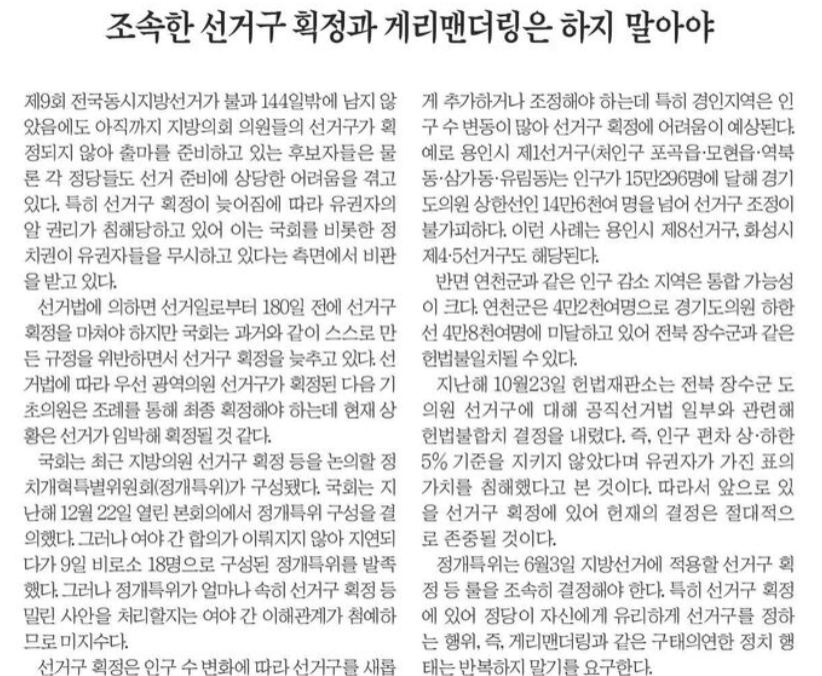 조속한 선거구 획정과 게리맨더링은 하지 말아야

제9회 전국동시지방선거가 불과 144일밖에 남지 않았음에도 아직까지 지방의회 의원들의 선거구가 획정되지 않아 출마를 준비하고 있는 후보자들은 물론 각 정당들도 선거 준비에 상당한 어려움을 겪고 있다. 특히 선거구 획정이 늦어짐에 따라 유권자의 알 권리가 침해당하고 있어 이는 국회를 비롯한 정치권이 유권자들을 무시하고 있다는 측면에서 비판을 받고 있다.

선거법에 의하면 선거일로부터 180일 전에 선거구 획정을 마쳐야 하지만 국회는 과거와 같이 스스로 만든 규정을 위반하면서 선거구 획정을 늦추고 있다. 선거법에 따라 우선 광역의원 선거구가 획정된 다음 기초의원은 조례를 통해 최종 획정해야 하는데 현재 상황은 선거가 임박해 획정될 것 같다.

국회는 최근 지방의원 선거구 획정 등을 논의할 정치개혁특별위원회(정개특위)가 구성됐다. 국회는 지난해 12월 22일 열린 본회의에서 정개특위 구성을 결의했다. 그러나 여야 간 합의가 이뤄지지 않아 지연되다가 9일 비로소 18명으로 구성된 정개특위를 발족했다. 그러나 정개특위가 얼마나 속히 선거구 획정 등 밀린 사안을 처리할지는 여야 간 이해관계가 첨예하므로 미지수다.

선거구 획정은 인구 수 변화에 따라 선거구를 새롭게 추가하거나 조정해야 하는데 특히 경인지역은 인구 수 변동이 많아 선거구 획정에 어려움이 예상된다. 예로 용인시 제1선거구(처인구 포곡읍·모현읍·역북동·삼가동·유림동)는 인구가 15만296명에 달해 경기도의원 상한선인 14만6천여 명을 넘어 선거구 조정이 불가피하다. 이런 사례는 용인시 제8선거구, 화성시 제4·5선거구도 해당된다.

반면 연천군과 같은 인구 감소 지역은 통합 가능성이 크다. 연천군은 4만2천여명으로 경기도의원 하한선 4만8천여명에 미달하고 있어 전북 장수군과 같은 헌법불일치될 수 있다.

지난해 10월23일 헌법재판소는 전북 장수군 도의원 선거구에 대해 공직선거법 일부와 관련해 헌법불합치 결정을 내렸다. 즉, 인구 편차 상·하한 5% 기준을 지키지 않았다며 유권자가 가진 표의 가치를 침해했다고 본 것이다. 따라서 앞으로 있을 선거구 획정에 있어 헌재의 결정은 절대적으로 존중될 것이다.

정개특위는 6월3일 지방선거에 적용할 선거구 획정 등 룰을 조속히 결정해야 한다. 특히 선거구 획정에 있어 정당이 자신에게 유리하게 선거구를 정하는 행위, 즉, 게리맨더링과 같은 구태의연한 정치 행태는 반복하지 말기를 요구한다.